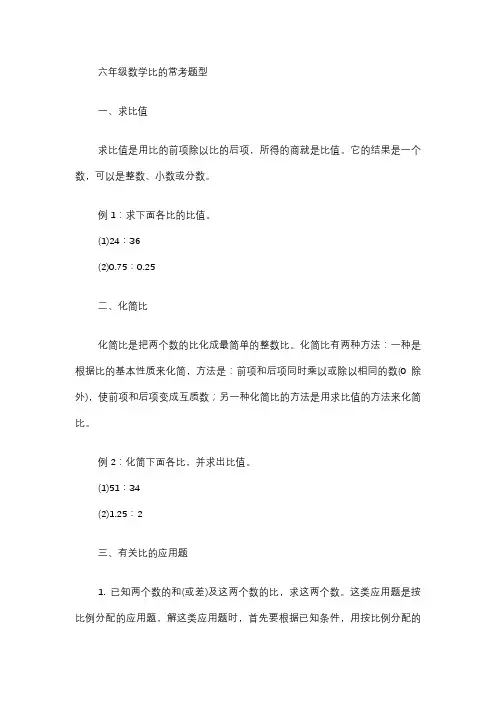 六年级数学比的常考题型

一、求比值

求比值是用比的前项除以比的后项，所得的商就是比值。它的结果是一个数，可以是整数、小数或分数。

例 1：求下面各比的比值。

(1)24：36

(2)0.75：0.25

二、化简比

化简比是把两个数的比化成最简单的整数比。化简比有两种方法：一种是根据比的基本性质来化简，方法是：前项和后项同时乘以或除以相同的数(0 除外)，使前项和后项变成互质数；另一种化简比的方法是用求比值的方法来化简比。

例 2：化简下面各比，并求出比值。

(1)51：34

(2)1.25：2

三、有关比的应用题

1. 已知两个数的和(或差)及这两个数的比，求这两个数。这类应用题是按比例分配的应用题，解这类应用题时，首先要根据已知条件，用按比例分配的